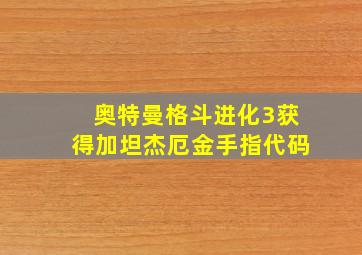 奥特曼格斗进化3获得加坦杰厄金手指代码